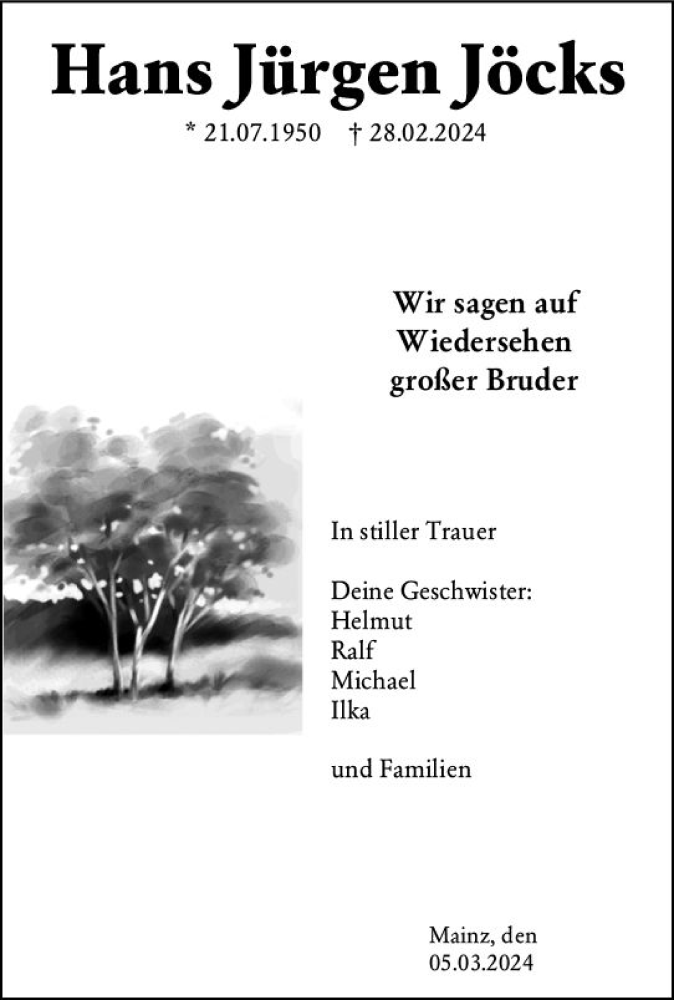 Hans Jürgen Jöcks

* 21.07.1950 † 28.02.2024

Wir sagen auf Wiedersehen großer Bruder

In stiller Trauer

Deine Geschwister:
Helmut
Ralf
Michael
Ilka

und Familien

Mainz, den 05.03.2024